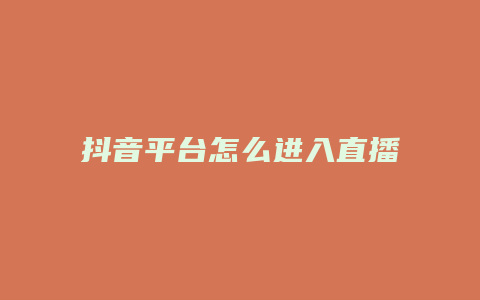 抖音平台怎么进入直播